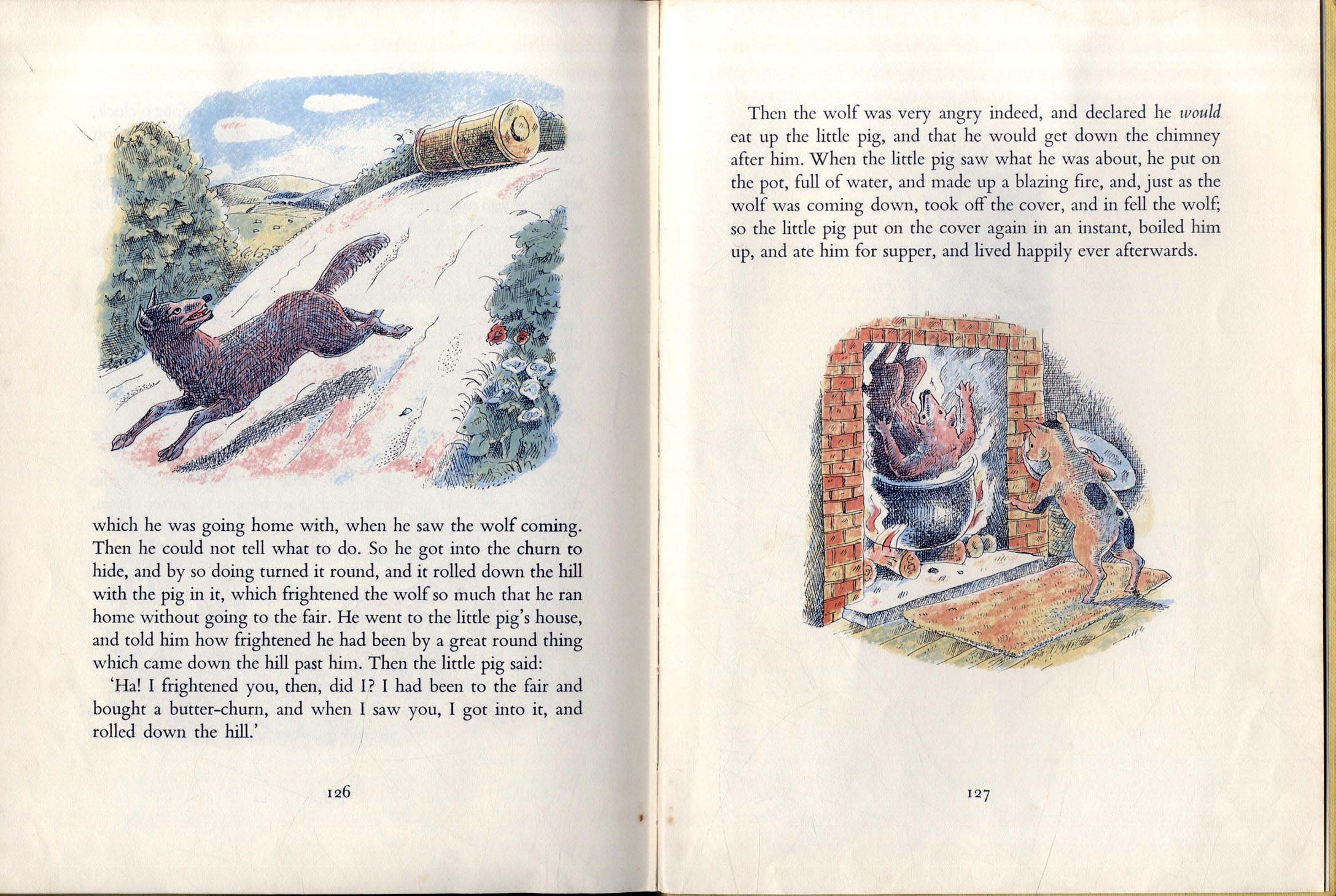 which he was going home with, when he saw the wolf coming. Then he could not tell what to do. So he got into the churn to hide, and by so doing turned it round, and it rolled down the hill with the pig in it, which frightened the wolf so much that he ran home without going to the fair. He went to the little pig's house, and told him how frightened he had been by a great round thing which came down the hill past him. Then the little pig said:

'Ha! I frightened you, then, did I? I had been to the fair and bought a butter-churn, and when I saw you, I got into it, and rolled down the hill.'

126

Then the wolf was very angry indeed, and declared he would eat up the little pig, and that he would get down the chimney after him. When the little pig saw what he was about, he put on the pot, full of water, and made up a blazing fire, and, just as the wolf was coming down, took off the cover, and in fell the wolf; so the little pig put on the cover again in an instant, boiled him up, and ate him for supper, and lived happily ever afterwards.

127